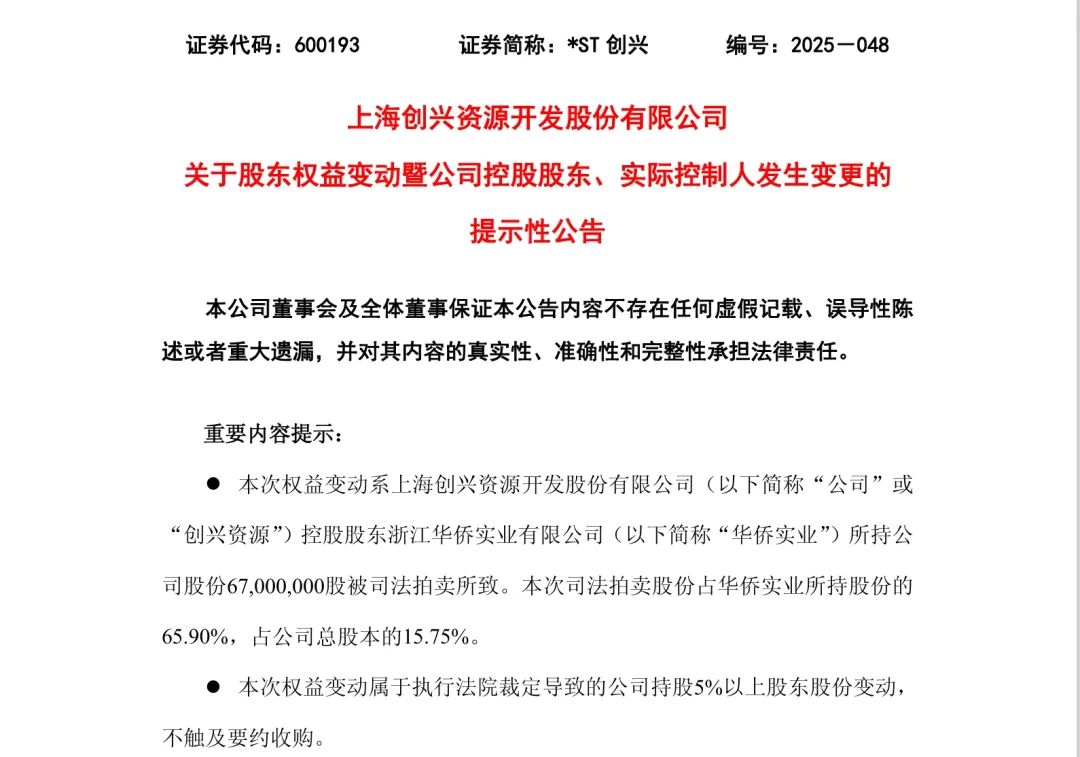 证券代码：600193　　证券简称：*ST 创兴　　编号：2025－048

上海创兴资源开发股份有限公司
关于股东权益变动暨公司控股股东、实际控制人发生变更的
提示性公告

本公司董事会及全体董事保证本公告内容不存在任何虚假记载、误导性陈述或者重大遗漏，并对其内容的真实性、准确性和完整性承担法律责任。

重要内容提示：

● 本次权益变动系上海创兴资源开发股份有限公司（以下简称“公司”或“创兴资源”）控股股东浙江华侨实业有限公司（以下简称“华侨实业”）所持公司股份67,000,000股被司法拍卖所致。本次司法拍卖股份占华侨实业所持股份的65.90%，占公司总股本的15.75%。

● 本次权益变动属于执行法院裁定导致的公司持股5%以上股东股份变动，不触及要约收购。